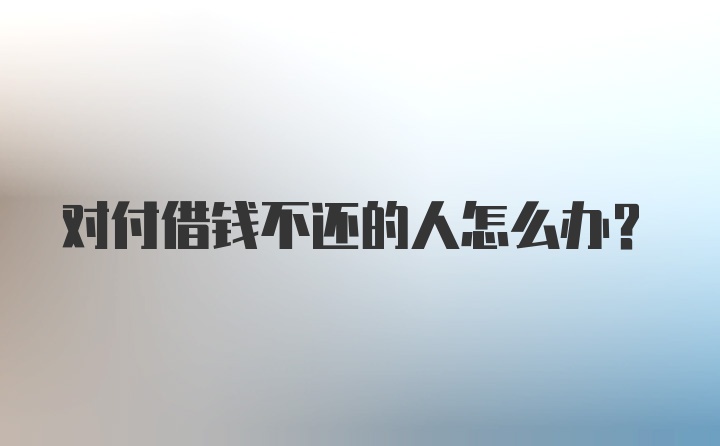 对付借钱不还的人怎么办?